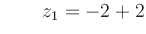 $z_1 = -2 + 2$